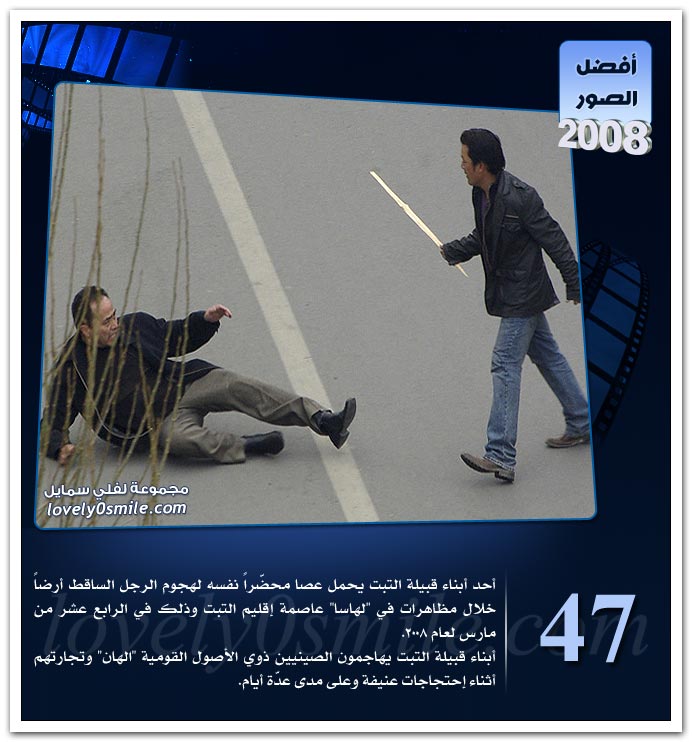 أفضل
الصور
2008

مجموعة لفلي سمايل
lovely0smile.com

47

أحد أبناء قبيلة التبت يحمل عصا محضّراً نفسه لهجوم الرجل الساقط أرضاً خلال مظاهرات في "لهاسا" عاصمة إقليم التبت وذلك في الرابع عشر من مارس لعام ٢٠٠٨.
أبناء قبيلة التبت يهاجمون الصينيين ذوي الأصول القومية "الهان" وتجارتهم أثناء إحتجاجات عنيفة وعلى مدى عدّة أيام.

lovely0smile.com